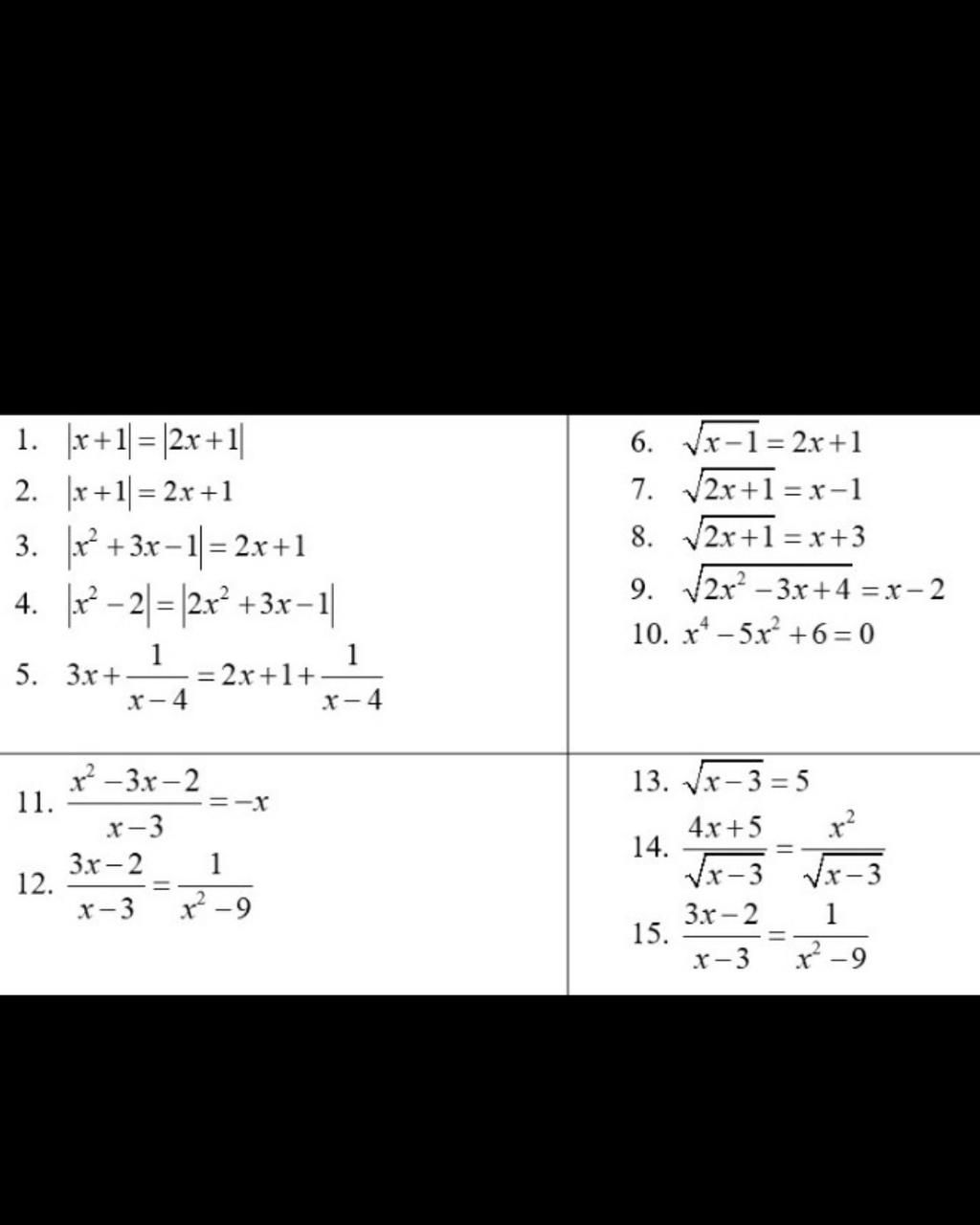 1. $|x+1|=|2x+1|$
2. $|x+1|=2x+1$
3. $|x^2+3x-1|=2x+1$
4. $|x^2-2|=|2x^2+3x-1|$
5. $3x+\frac{1}{x-4}=2x+1+\frac{1}{x-4}$

6. $\sqrt{x-1}=2x+1$
7. $\sqrt{2x+1}=x-1$
8. $\sqrt{2x+1}=x+3$
9. $\sqrt{2x^2-3x+4}=x-2$
10. $x^4-5x^2+6=0$

11. $\frac{x^2-3x-2}{x-3}=-x$
12. $\frac{3x-2}{x-3}=\frac{1}{x^2-9}$

13. $\sqrt{x-3}=5$
14. $\frac{4x+5}{\sqrt{x-3}}=\frac{x^2}{\sqrt{x-3}}$
15. $\frac{3x-2}{x-3}=\frac{1}{x^2-9}$